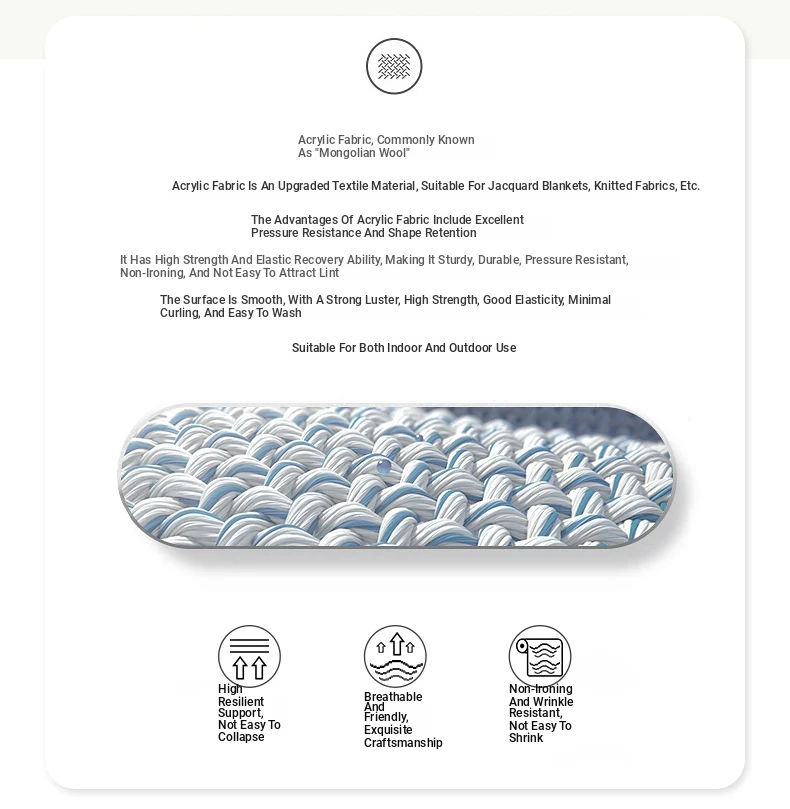 Acrylic Fabric, Commonly Known As "Mongolian Wool"

Acrylic Fabric Is An Upgraded Textile Material, Suitable For Jacquard Blankets, Knitted Fabrics, Etc.

The Advantages Of Acrylic Fabric Include Excellent Pressure Resistance And Shape Retention

It Has High Strength And Elastic Recovery Ability, Making It Sturdy, Durable, Pressure Resistant, Non-Ironing, And Not Easy To Attract Lint

The Surface Is Smooth, With A Strong Luster, High Strength, Good Elasticity, Minimal Curling, And Easy To Wash

Suitable For Both Indoor And Outdoor Use

High Resilient Support, Not Easy To Collapse

Breathable And Friendly, Exquisite Craftsmanship

Non-Ironing And Wrinkle Resistant, Not Easy To Shrink